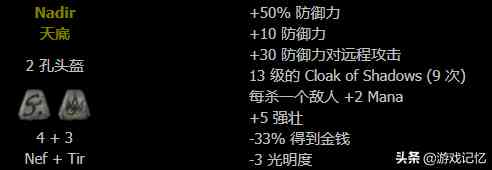 Nadir
天底

2 孔头盔

4 + 3
Nef + Tir

+50% 防御力
+10 防御力
+30 防御力对远程攻击
13 级的 Cloak of Shadows (9 次)
每杀一个敌人 +2 Mana
+5 强壮
-33% 得到金钱
-3 光明度

头条 @游戏记忆